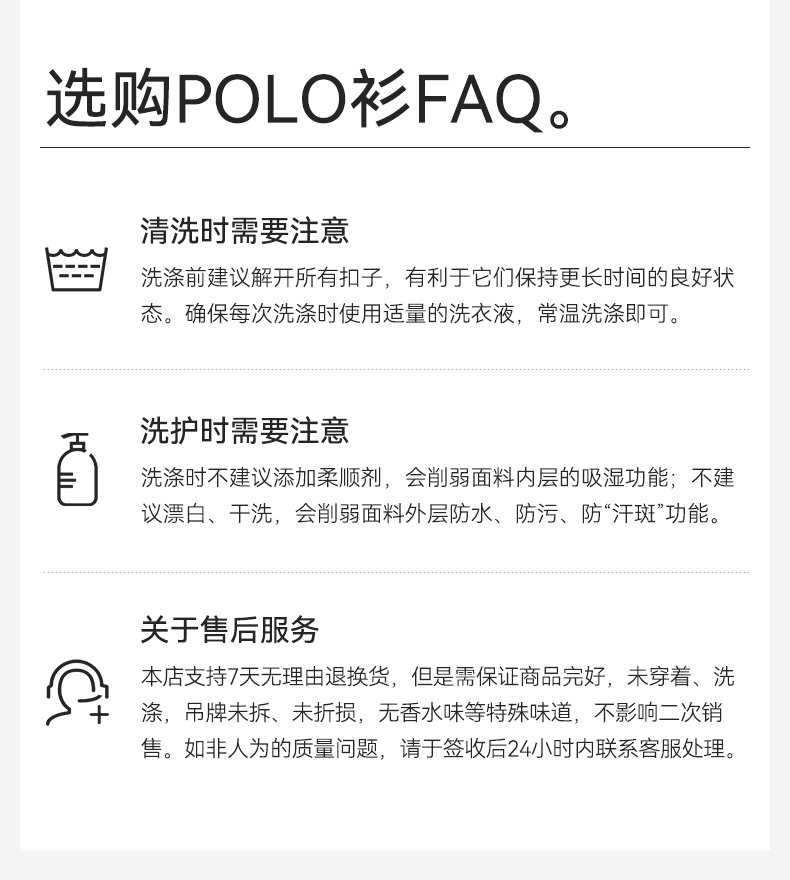 选购POLO衫FAQ。

清洗时需要注意

洗涤前建议解开所有扣子，有利于它们保持更长时间的良好状态。确保每次洗涤时使用适量的洗衣液，常温洗涤即可。

洗护时需要注意

洗涤时不建议添加柔顺剂，会削弱面料内层的吸湿功能；不建议漂白、干洗，会削弱面料外层防水、防污、防“汗斑”功能。

关于售后服务

本店支持7天无理由退换货，但是需保证商品完好，未穿着、洗涤，吊牌未拆、未折损，无香水味等特殊味道，不影响二次销售。如非人为的质量问题，请于签收后24小时内联系客服处理。